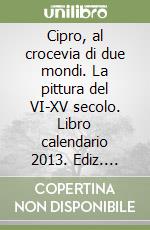 unilibro

Cipro, al crocevia di due mondi. La pittura del VI-XV secolo. Libro calendario 2013. Ediz....

COPERTINA NON DISPONIBILE